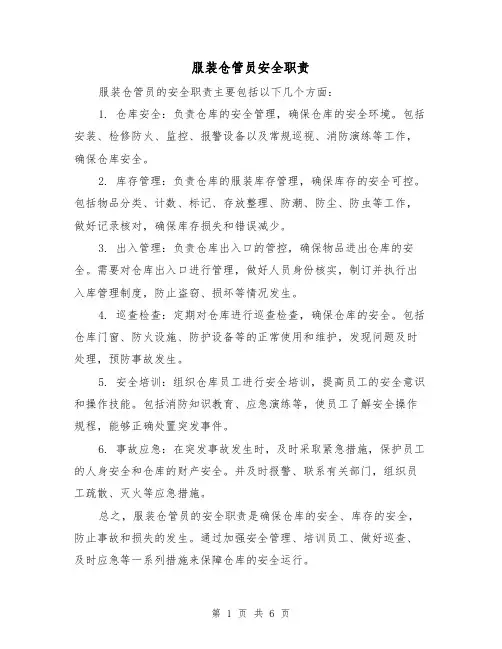 服装仓管员安全职责

服装仓管员的安全职责主要包括以下几个方面：

1. 仓库安全：负责仓库的安全管理，确保仓库的安全环境。包括安装、检修防火、监控、报警设备以及常规巡视、消防演练等工作，确保仓库安全。

2. 库存管理：负责仓库的服装库存管理，确保库存的安全可控。包括物品分类、计数、标记、存放整理、防潮、防尘、防虫等工作，做好记录核对，确保库存损失和错误减少。

3. 出入管理：负责仓库出入口的管控，确保物品进出仓库的安全。需要对仓库出入口进行管理，做好人员身份核实，制订并执行出入库管理制度，防止盗窃、损坏等情况发生。

4. 巡查检查：定期对仓库进行巡查检查，确保仓库的安全。包括仓库门窗、防火设施、防护设备等的正常使用和维护，发现问题及时处理，预防事故发生。

5. 安全培训：组织仓库员工进行安全培训，提高员工的安全意识和操作技能。包括消防知识教育、应急演练等，使员工了解安全操作规程，能够正确处置突发事件。

6. 事故应急：在突发事故发生时，及时采取紧急措施，保护员工的人身安全和仓库的财产安全。并及时报警、联系有关部门，组织员工疏散、灭火等应急措施。

总之，服装仓管员的安全职责是确保仓库的安全、库存的安全，防止事故和损失的发生。通过加强安全管理、培训员工、做好巡查、及时应急等一系列措施来保障仓库的安全运行。

第 1 页 共 6 页